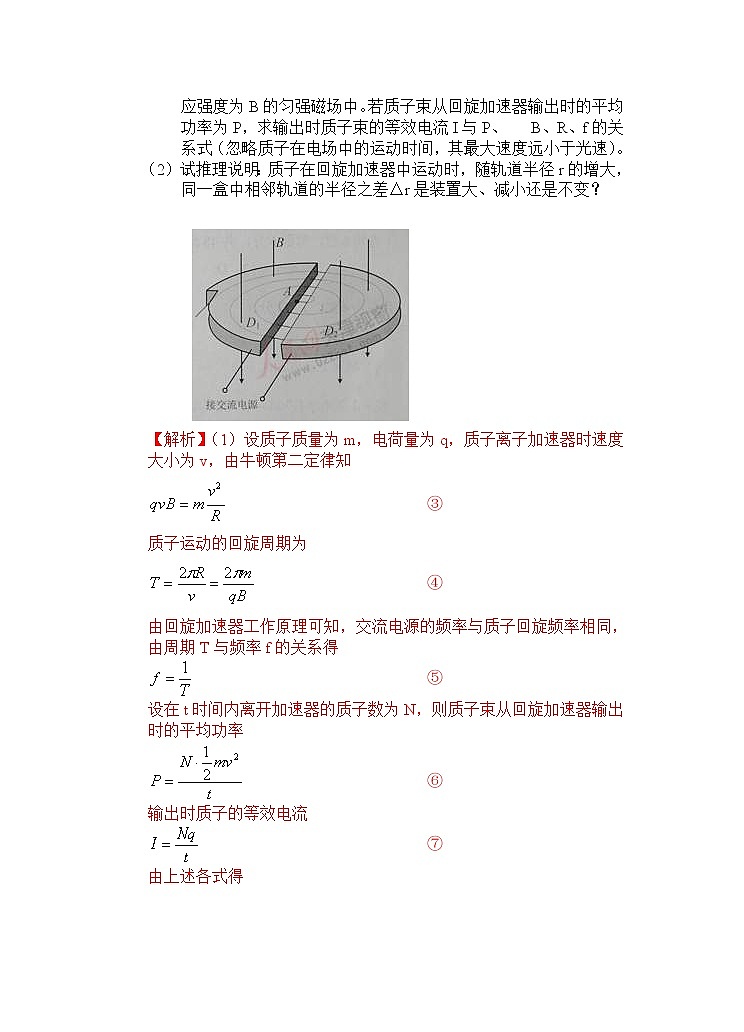 应强度为 B 的匀强磁场中。若质子束从回旋加速器输出时的平均功率为 P，求输出时质子束的等效电流 I 与 P、 B、R、f 的关系式（忽略质子在电场中的运动时间，其最大速度远小于光速）。

（2）试推理说明：质子在回旋加速器中运动时，随轨道半径 r 的增大，同一盒中相邻轨道的半径之差△r 是装置大、减小还是不变？

B
A
$D_1$
$D_2$
接交流电源

【解析】（1）设质子质量为 m，电荷量为 q，质子离子加速器时速度大小为 v，由牛顿第二定律知

$qvB = m\frac{v^2}{R}$ ③

质子运动的回旋周期为

$T = \frac{2\pi R}{v} = \frac{2\pi m}{qB}$ ④

由回旋加速器工作原理可知，交流电源的频率与质子回旋频率相同，由周期 T 与频率 f 的关系得

$f = \frac{1}{T}$ ⑤

设在 t 时间内离开加速器的质子数为 N，则质子束从回旋加速器输出时的平均功率

$P = \frac{N \cdot \frac{1}{2}mv^2}{t}$ ⑥

输出时质子的等效电流

$I = \frac{Nq}{t}$ ⑦

由上述各式得